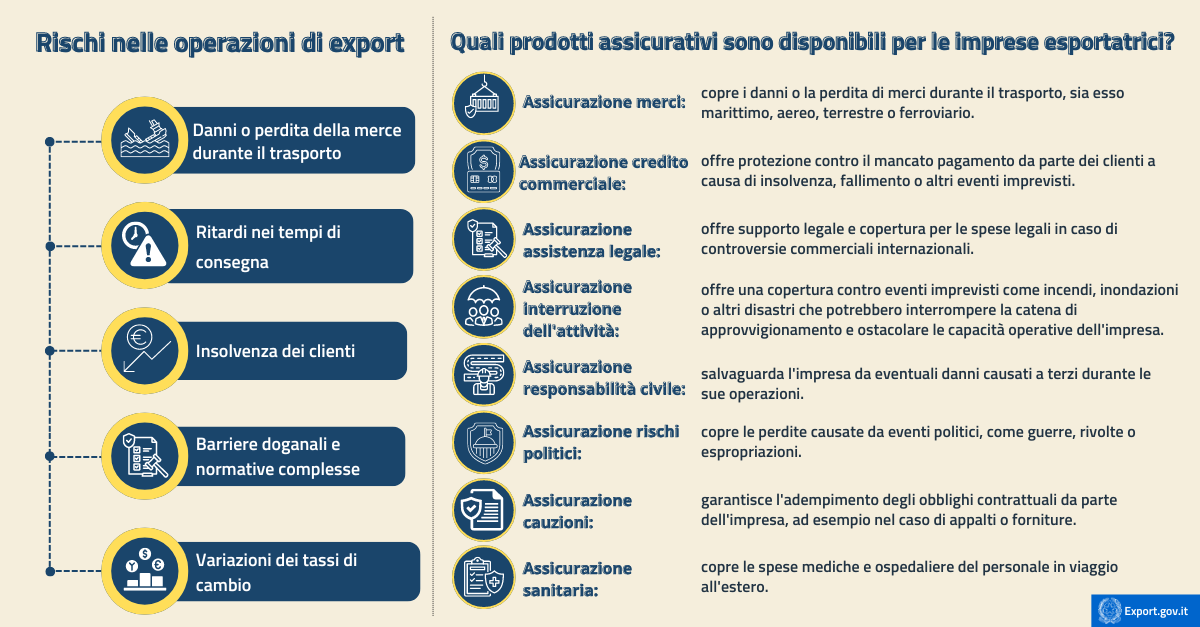 Rischi nelle operazioni di export

Danni o perdita della merce durante il trasporto

Ritardi nei tempi di consegna

Insolvenza dei clienti

Barriere doganali e normative complesse

Variazioni dei tassi di cambio

Quali prodotti assicurativi sono disponibili per le imprese esportatrici?

Assicurazione merci: copre i danni o la perdita di merci durante il trasporto, sia esso marittimo, aereo, terrestre o ferroviario.

Assicurazione credito commerciale: offre protezione contro il mancato pagamento da parte dei clienti a causa di insolvenza, fallimento o altri eventi imprevisti.

Assicurazione assistenza legale: offre supporto legale e copertura per le spese legali in caso di controversie commerciali internazionali.

Assicurazione interruzione dell'attività: offre una copertura contro eventi imprevisti come incendi, inondazioni o altri disastri che potrebbero interrompere la catena di approvvigionamento e ostacolare le capacità operative dell'impresa.

Assicurazione responsabilità civile: salvaguarda l'impresa da eventuali danni causati a terzi durante le sue operazioni.

Assicurazione rischi politici: copre le perdite causate da eventi politici, come guerre, rivolte o espropriazioni.

Assicurazione cauzioni: garantisce l'adempimento degli obblighi contrattuali da parte dell'impresa, ad esempio nel caso di appalti o forniture.

Assicurazione sanitaria: copre le spese mediche e ospedaliere del personale in viaggio all'estero.

Export.gov.it